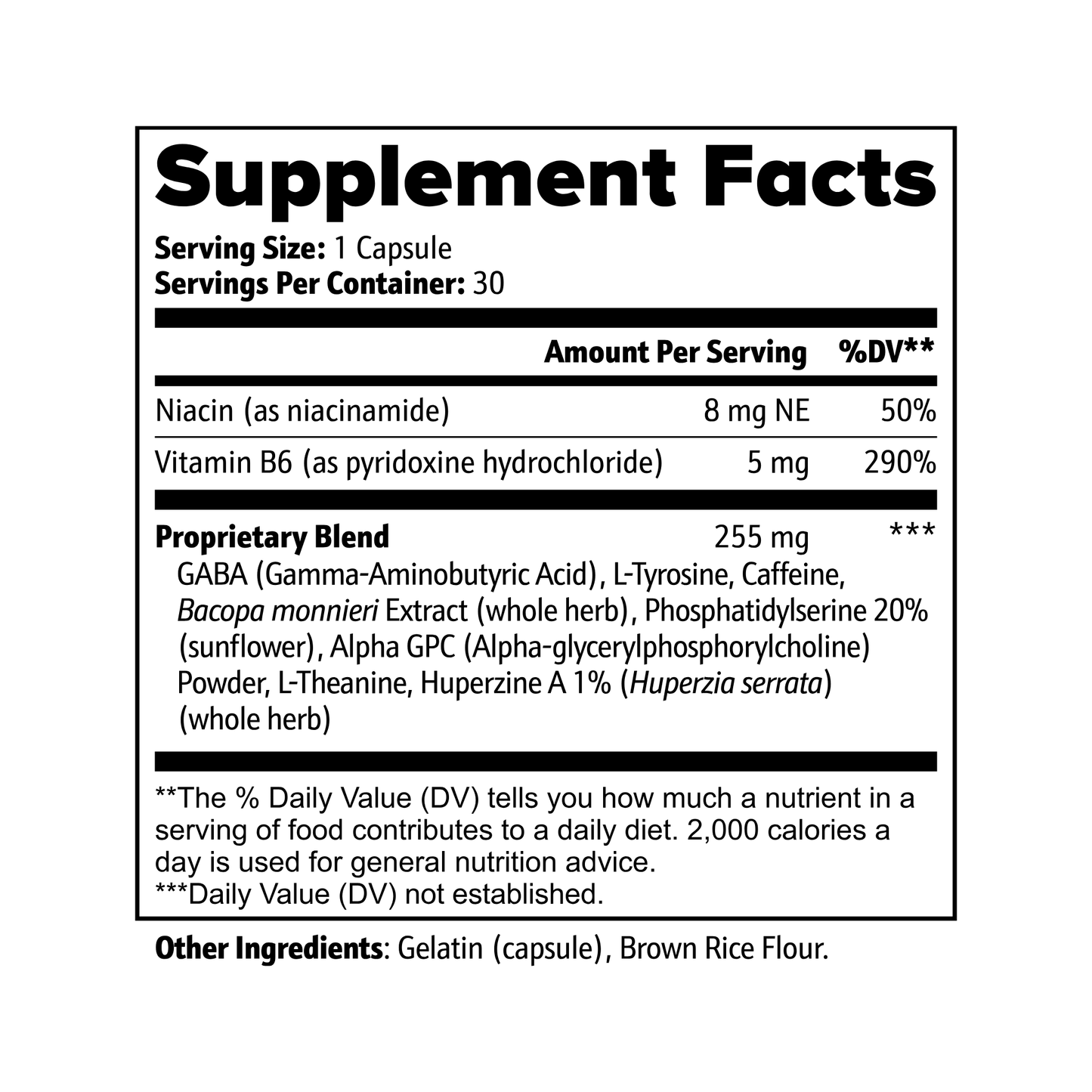 Supplement Facts

Serving Size: 1 Capsule
Servings Per Container: 30

|  | Amount Per Serving | %DV** |
|---|---|---|
| Niacin (as niacinamide) | 8 mg NE | 50% |
| Vitamin B6 (as pyridoxine hydrochloride) | 5 mg | 290% |
| Proprietary Blend | 255 mg | *** |

GABA (Gamma-Aminobutyric Acid), L-Tyrosine, Caffeine, Bacopa monnieri Extract (whole herb), Phosphatidylserine 20% (sunflower), Alpha GPC (Alpha-glycerylphosphorylcholine) Powder, L-Theanine, Huperzine A 1% (Huperzia serrata) (whole herb)

**The % Daily Value (DV) tells you how much a nutrient in a serving of food contributes to a daily diet. 2,000 calories a day is used for general nutrition advice.
***Daily Value (DV) not established.

Other Ingredients: Gelatin (capsule), Brown Rice Flour.